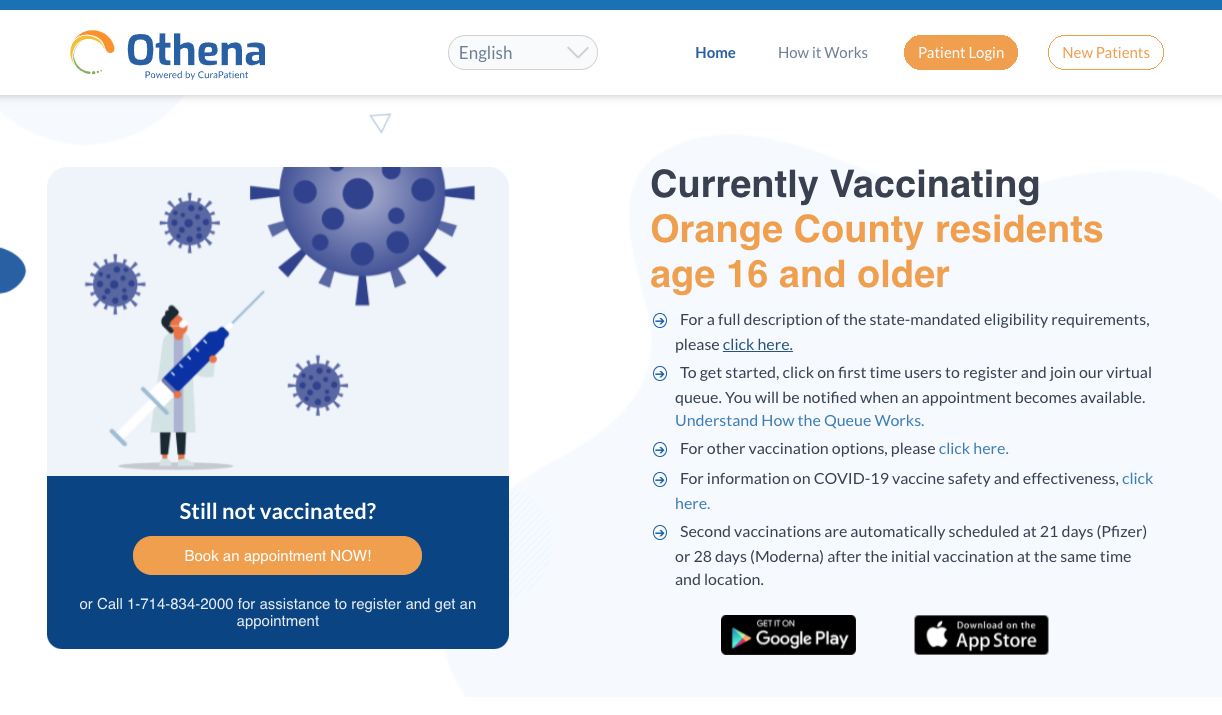 Othena
Powered by CuraPatient

English

Home How it Works Patient Login New Patients

Still not vaccinated?

Book an appointment NOW!

or Call 1-714-834-2000 for assistance to register and get an appointment

Currently Vaccinating
Orange County residents age 16 and older

For a full description of the state-mandated eligibility requirements, please click here.

To get started, click on first time users to register and join our virtual queue. You will be notified when an appointment becomes available. Understand How the Queue Works.

For other vaccination options, please click here.

For information on COVID-19 vaccine safety and effectiveness, click here.

Second vaccinations are automatically scheduled at 21 days (Pfizer) or 28 days (Moderna) after the initial vaccination at the same time and location.

GET IT ON Google Play

Download on the App Store